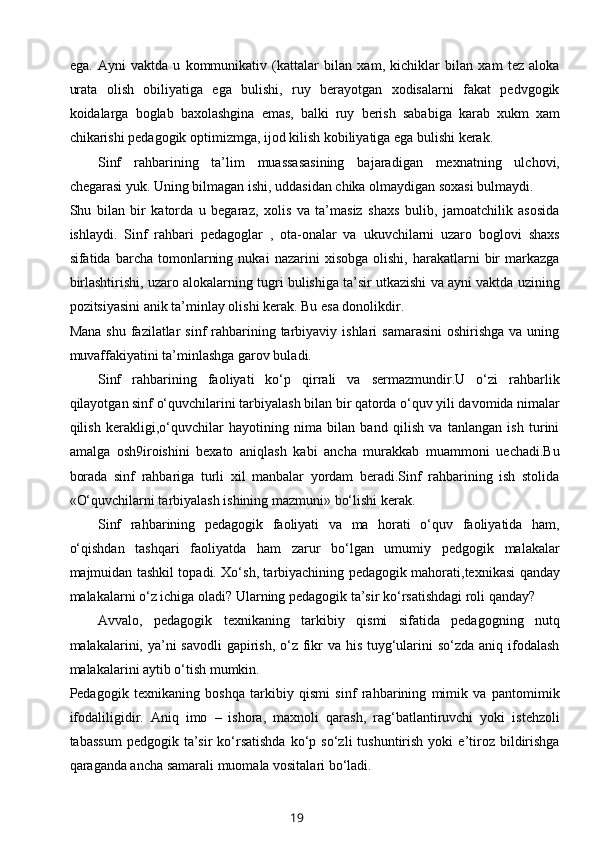 ega. Ayni vaktda u kommunikativ (kattalar bilan xam, kichiklar bilan xam tez aloka urata olish obiliyatiga ega bulishi, ruy berayotgan xodisalarni fakat pedvgogik koidalarga boglab baxolashgina emas, balki ruy berish sababiga karab xukm xam chikarishi pedagogik optimizmga, ijod kilish kobiliyatiga ega bulishi kerak.

Sinf rahbarining ta’lim muassasasining bajaradigan mexnatning ulchovi, chegarasi yuk. Uning bilmagan ishi, uddasidan chika olmaydigan soxasi bulmaydi.

Shu bilan bir katorda u begaraz, xolis va ta’masiz shaxs bulib, jamoatchilik asosida ishlaydi. Sinf rahbari pedagoglar , ota-onalar va ukuvchilarni uzaro boglovi shaxs sifatida barcha tomonlarning nukai nazarini xisobga olishi, harakatlarni bir markazga birlashtirishi, uzaro alokalarning tugri bulishiga ta’sir utkazishi va ayni vaktda uzining pozitsiyasini anik ta’minlay olishi kerak. Bu esa donolikdir.

Mana shu fazilatlar sinf rahbarining tarbiyaviy ishlari samarasini oshirishga va uning muvaffakiyatini ta’minlashga garov buladi.

Sinf rahbarining faoliyati ko‘p qirrali va sermazmundir.U o‘zi rahbarlik qilayotgan sinf o‘quvchilarini tarbiyalash bilan bir qatorda o‘quv yili davomida nimalar qilish kerakligi,o‘quvchilar hayotining nima bilan band qilish va tanlangan ish turini amalga osh9iroishini bexato aniqlash kabi ancha murakkab muammoni uechadi.Bu borada sinf rahbariga turli xil manbalar yordam beradi.Sinf rahbarining ish stolida «O‘quvchilarni tarbiyalash ishining mazmuni» bo‘lishi kerak.

Sinf rahbarining pedagogik faoliyati va ma horati o‘quv faoliyatida ham, o‘qishdan tashqari faoliyatda ham zarur bo‘lgan umumiy pedgogik malakalar majmuidan tashkil topadi. Xo‘sh, tarbiyachining pedagogik mahorati,texnikasi qanday malakalarni o‘z ichiga oladi? Ularning pedagogik ta’sir ko‘rsatishdagi roli qanday?

Avvalo, pedagogik texnikaning tarkibiy qismi sifatida pedagogning nutq malakalarini, ya’ni savodli gapirish, o‘z fikr va his tuyg‘ularini so‘zda aniq ifodalash malakalarini aytib o‘tish mumkin.

Pedagogik texnikaning boshqa tarkibiy qismi sinf rahbarining mimik va pantomimik ifodaliligidir. Aniq imo – ishora, maxnoli qarash, rag‘batlantiruvchi yoki istehzoli tabassum pedgogik ta’sir ko‘rsatishda ko‘p so‘zli tushuntirish yoki e’tiroz bildirishga qaraganda ancha samarali muomala vositalari bo‘ladi.

19